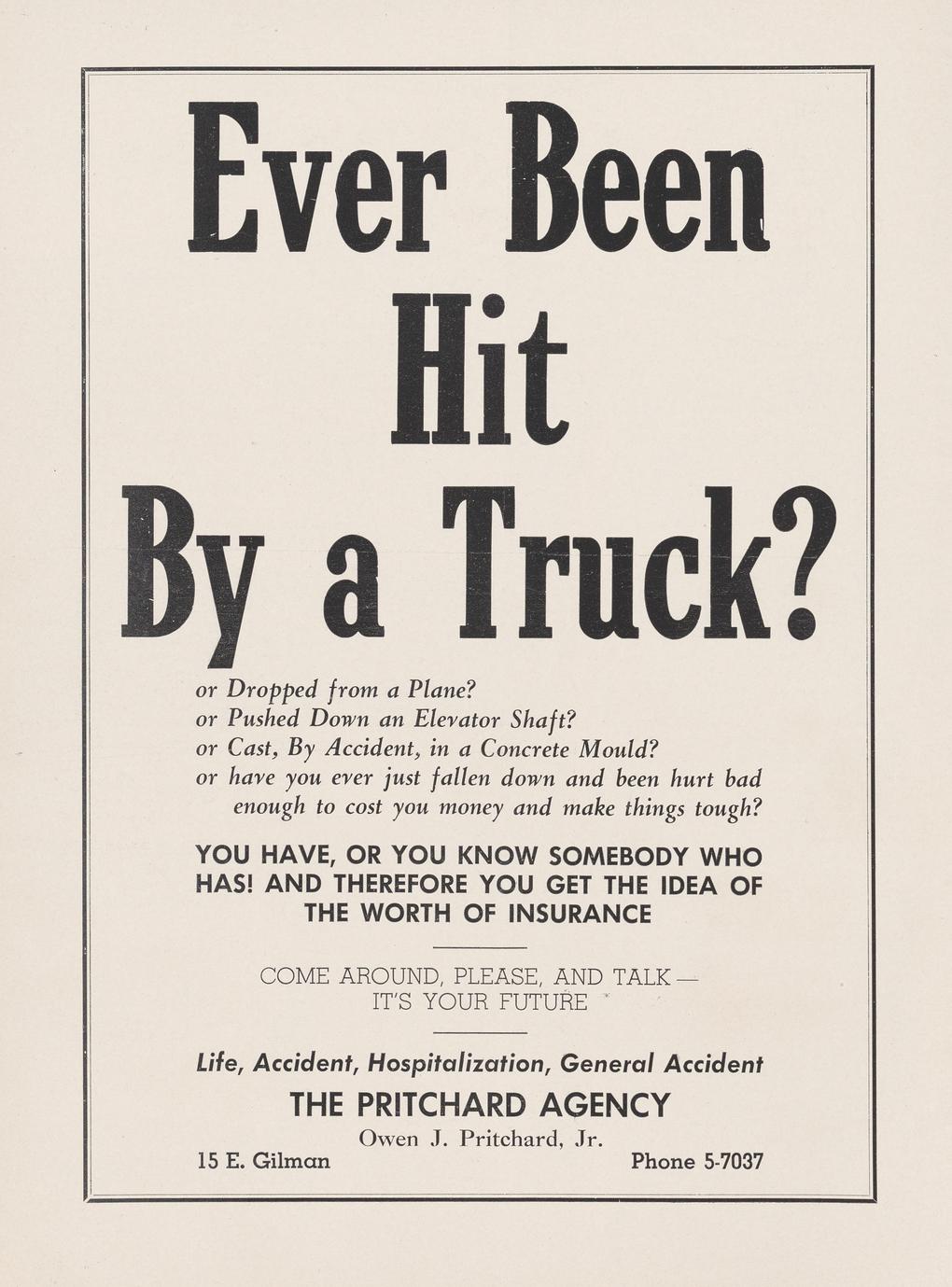 Ever Been Hit By a Truck?

or Dropped from a Plane?
or Pushed Down an Elevator Shaft?
or Cast, By Accident, in a Concrete Mould?
or have you ever just fallen down and been hurt bad enough to cost you money and make things tough?

YOU HAVE, OR YOU KNOW SOMEBODY WHO HAS! AND THEREFORE YOU GET THE IDEA OF THE WORTH OF INSURANCE

COME AROUND, PLEASE, AND TALK — IT'S YOUR FUTURE

Life, Accident, Hospitalization, General Accident

THE PRITCHARD AGENCY

Owen J. Pritchard, Jr.

15 E. Gilman

Phone 5-7037